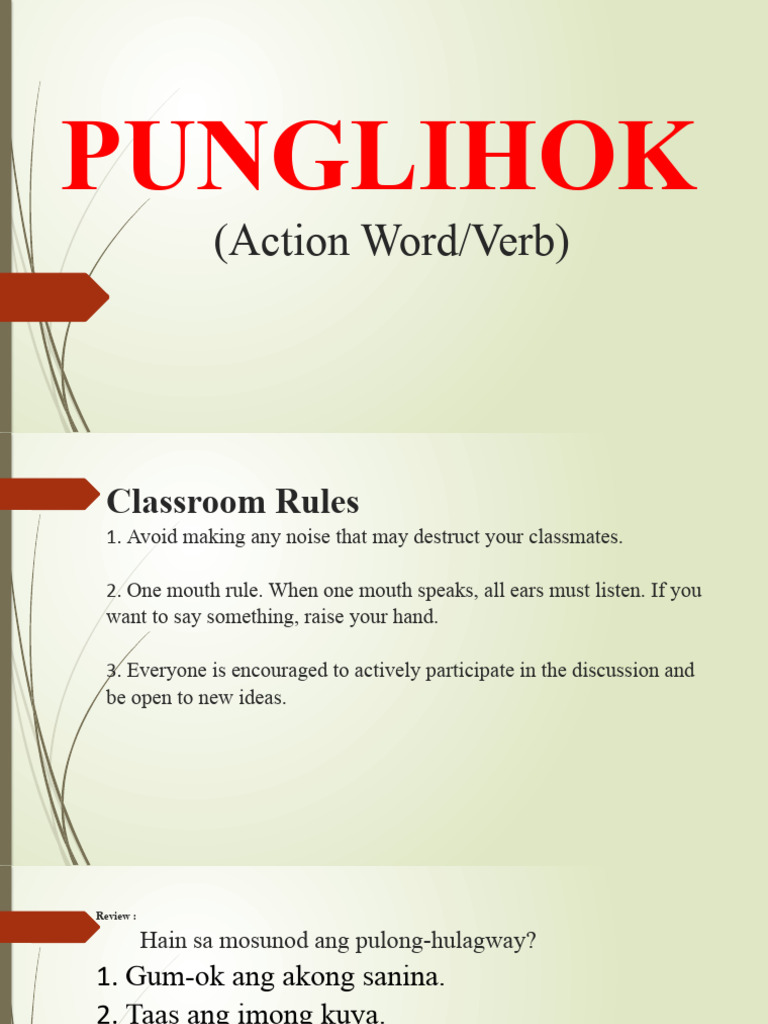 PUNGLIHOK
(Action Word/Verb)

Classroom Rules
1. Avoid making any noise that may destruct your classmates.

2. One mouth rule. When one mouth speaks, all ears must listen. If you want to say something, raise your hand.

3. Everyone is encouraged to actively participate in the discussion and be open to new ideas.

Review :
Hain sa mosunod ang pulong-hulagway?
1. Gum-ok ang akong sanina.
2. Taas ang imong kuya.